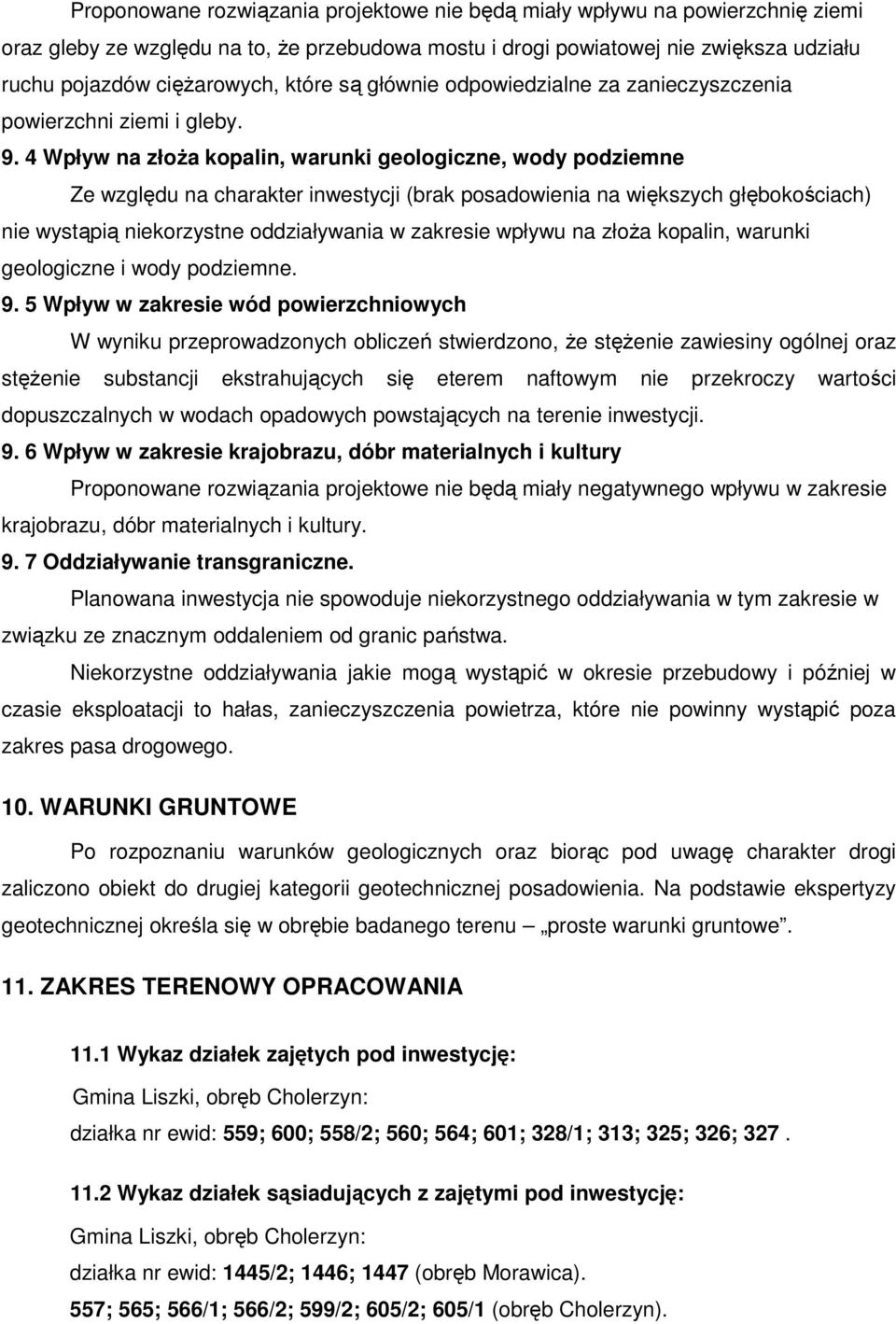 Proponowane rozwiązania projektowe nie będą miały wpływu na powierzchnię ziemi oraz gleby ze względu na to, że przebudowa mostu i drogi powiatowej nie zwiększa udziału ruchu pojazdów ciężarowych, które są głównie odpowiedzialne za zanieczyszczenia powierzchni ziemi i gleby.

9. 4 Wpływ na złoża kopalin, warunki geologiczne, wody podziemne

Ze względu na charakter inwestycji (brak posadowienia na większych głębokościach) nie wystąpią niekorzystne oddziaływania w zakresie wpływu na złoża kopalin, warunki geologiczne i wody podziemne.

9. 5 Wpływ w zakresie wód powierzchniowych

W wyniku przeprowadzonych obliczeń stwierdzono, że stężenie zawiesiny ogólnej oraz stężenie substancji ekstrahujących się eterem naftowym nie przekroczy wartości dopuszczalnych w wodach opadowych powstających na terenie inwestycji.

9. 6 Wpływ w zakresie krajobrazu, dóbr materialnych i kultury

Proponowane rozwiązania projektowe nie będą miały negatywnego wpływu w zakresie krajobrazu, dóbr materialnych i kultury.

9. 7 Oddziaływanie transgraniczne.

Planowana inwestycja nie spowoduje niekorzystnego oddziaływania w tym zakresie w związku ze znacznym oddaleniem od granic państwa.

Niekorzystne oddziaływania jakie mogą wystąpić w okresie przebudowy i później w czasie eksploatacji to hałas, zanieczyszczenia powietrza, które nie powinny wystąpić poza zakres pasa drogowego.

10. WARUNKI GRUNTOWE

Po rozpoznaniu warunków geologicznych oraz biorąc pod uwagę charakter drogi zaliczono obiekt do drugiej kategorii geotechnicznej posadowienia. Na podstawie ekspertyzy geotechnicznej określa się w obrębie badanego terenu – „proste warunki gruntowe”.

11. ZAKRES TERENOWY OPRACOWANIA

11.1 Wykaz działek zajętych pod inwestycję:

Gmina Liszki, obręb Cholerzyn:

działka nr ewid: 559; 600; 558/2; 560; 564; 601; 328/1; 313; 325; 326; 327 .

11.2 Wykaz działek sąsiadujących z zajętymi pod inwestycję:

Gmina Liszki, obręb Cholerzyn:

działka nr ewid: 1445/2; 1446; 1447 (obręb Morawica).

557; 565; 566/1; 566/2; 599/2; 605/2; 605/1 (obręb Cholerzyn).